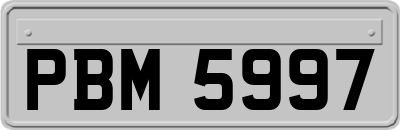 PBM 5997